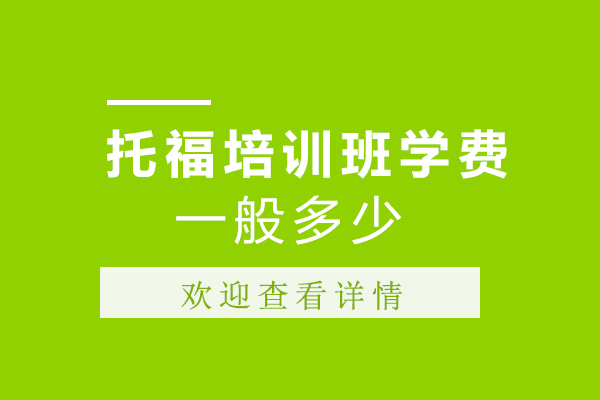 托福培训班学费
一般多少

欢迎查看详情